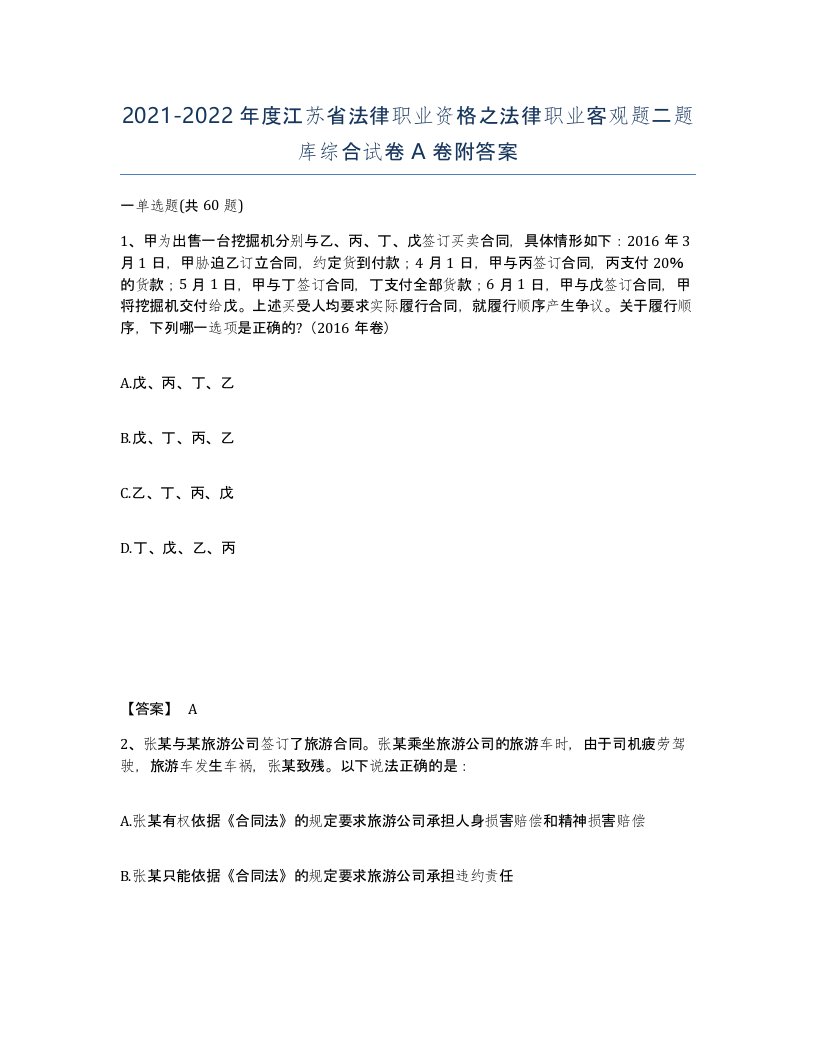 2021-2022年度江苏省法律职业资格之法律职业客观题二题库综合试卷A卷附答案

一单选题(共60题)

1、甲为出售一台挖掘机分别与乙、丙、丁、戊签订买卖合同，具体情形如下：2016年3月1日，甲胁迫乙订立合同，约定货到付款；4月1日，甲与丙签订合同，丙支付20%的货款；5月1日，甲与丁签订合同，丁支付全部货款；6月1日，甲与戊签订合同，甲将挖掘机交付给戊。上述买受人均要求实际履行合同，就履行顺序产生争议。关于履行顺序，下列哪一选项是正确的？（2016年卷）

A.戊、丙、丁、乙

B.戊、丁、丙、乙

C.乙、丁、丙、戊

D.丁、戊、乙、丙

【答案】 A

2、张某与某旅游公司签订了旅游合同。张某乘坐旅游公司的旅游车时，由于司机疲劳驾驶，旅游车发生车祸，张某致残。以下说法正确的是：

A.张某有权依据《合同法》的规定要求旅游公司承担人身损害赔偿和精神损害赔偿

B.张某只能依据《合同法》的规定要求旅游公司承担违约责任